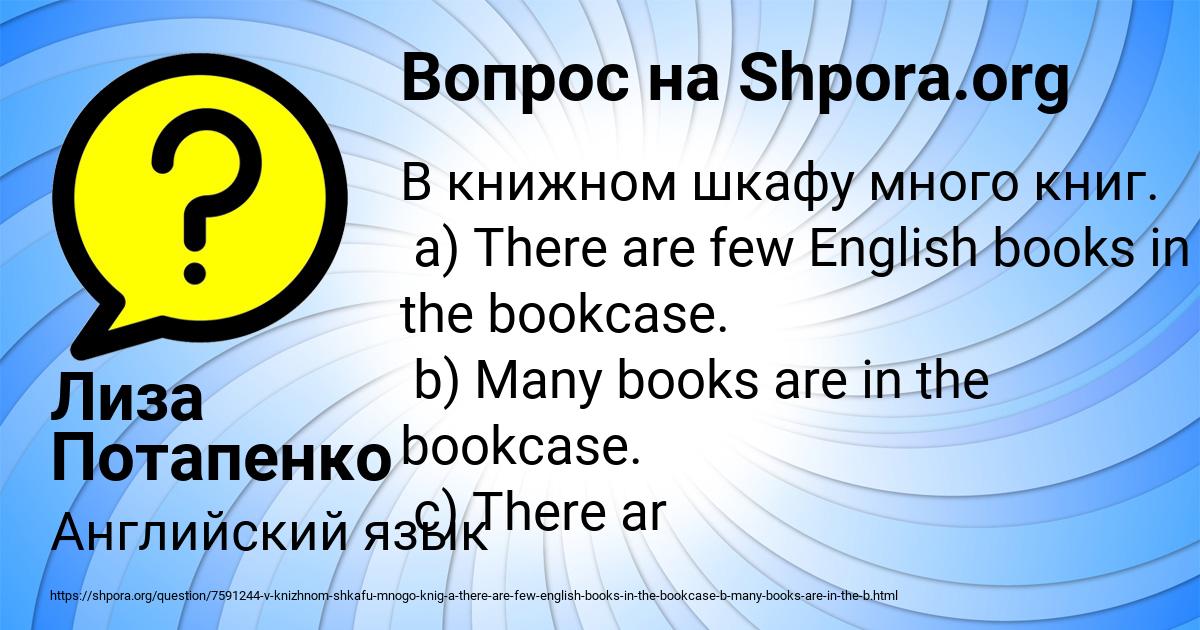 Вопрос на Shpora.org

В книжном шкафу много книг.
a) There are few English books in the bookcase.
b) Many books are in the bookcase.
c) There ar

Лиза Потапенко

Английский язык

https://shpora.org/question/7591244-v-knizhnom-shkafu-mnogo-knig-a-there-are-few-english-books-in-the-bookcase-b-many-books-are-in-the-b.html